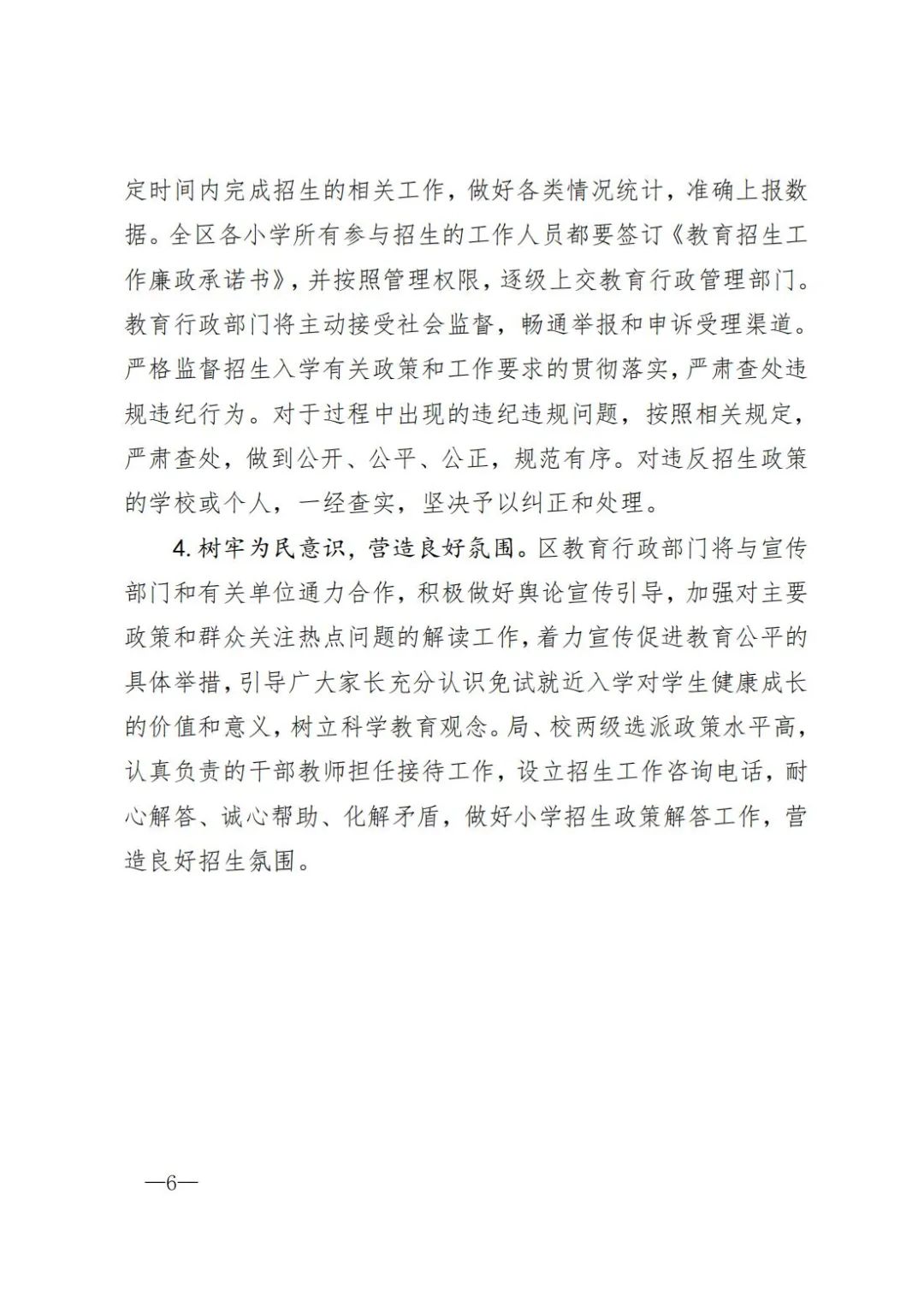 定时间内完成招生的相关工作，做好各类情况统计，准确上报数据。全区各小学所有参与招生的工作人员都要签订《教育招生工作廉政承诺书》，并按照管理权限，逐级上交教育行政管理部门。教育行政部门将主动接受社会监督，畅通举报和申诉受理渠道。严格监督招生入学有关政策和工作要求的贯彻落实，严肃查处违规违纪行为。对于过程中出现的违纪违规问题，按照相关规定，严肃查处，做到公开、公平、公正，规范有序。对违反招生政策的学校或个人，一经查实，坚决予以纠正和处理。

4. 树牢为民意识，营造良好氛围。区教育行政部门将与宣传部门和有关单位通力合作，积极做好舆论宣传引导，加强对主要政策和群众关注热点问题的解读工作，着力宣传促进教育公平的具体举措，引导广大家长充分认识免试就近入学对学生健康成长的价值和意义，树立科学教育观念。局、校两级选派政策水平高，认真负责的干部教师担任接待工作，设立招生工作咨询电话，耐心解答、诚心帮助、化解矛盾，做好小学招生政策解答工作，营造良好招生氛围。

—6—